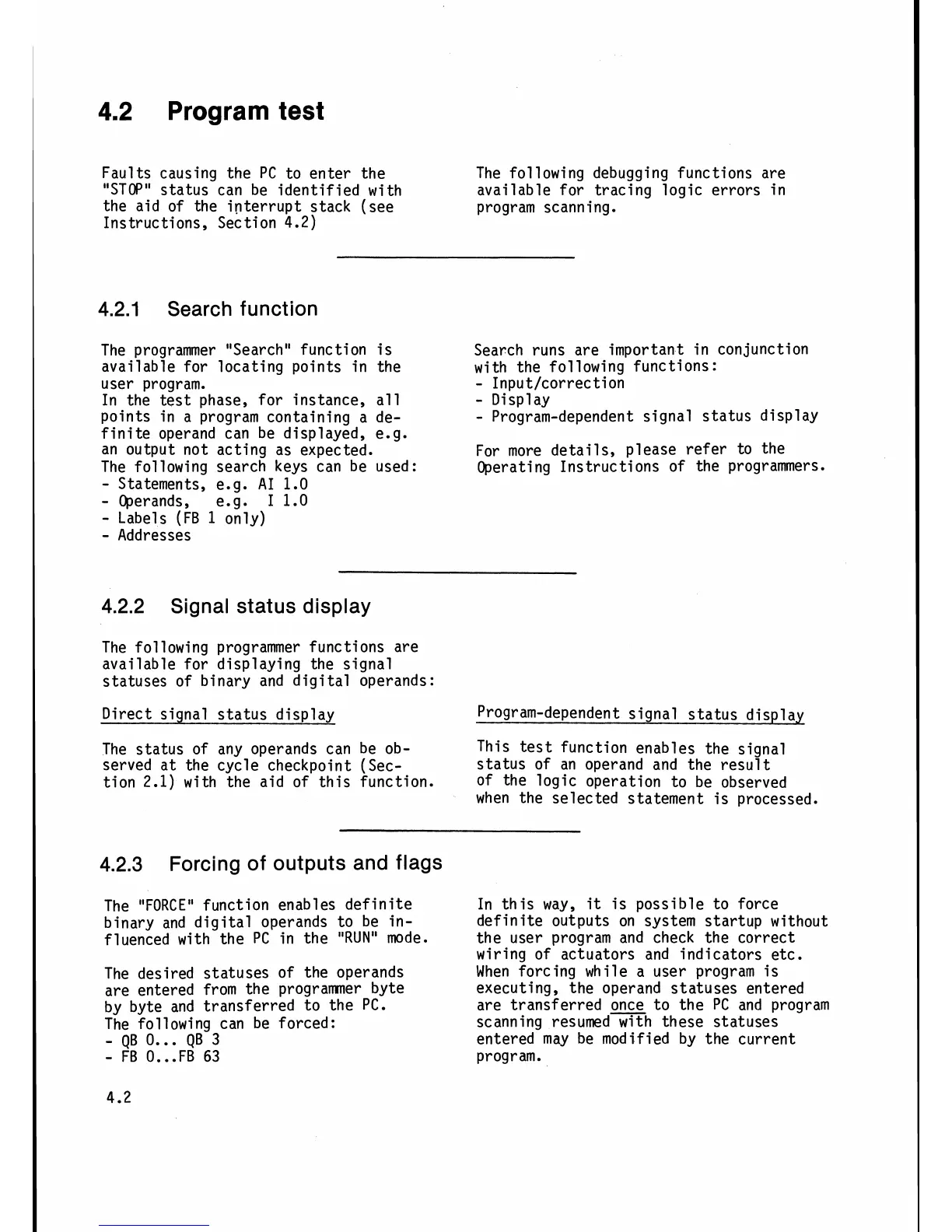 4.2 Program test

Faults causing the PC to enter the "STOP" status can be identified with the aid of the interrupt stack (see Instructions, Section 4.2)

The following debugging functions are available for tracing logic errors in program scanning.

4.2.1 Search function

The programmer "Search" function is available for locating points in the user program.
In the test phase, for instance, all points in a program containing a definite operand can be displayed, e.g. an output not acting as expected.
The following search keys can be used:
- Statements, e.g. AI 1.0
- Operands, e.g. I 1.0
- Labels (FB 1 only)
- Addresses

Search runs are important in conjunction with the following functions:
- Input/correction
- Display
- Program-dependent signal status display

For more details, please refer to the Operating Instructions of the programmers.

4.2.2 Signal status display

The following programmer functions are available for displaying the signal statuses of binary and digital operands:

Direct signal status display

The status of any operands can be observed at the cycle checkpoint (Section 2.1) with the aid of this function.

Program-dependent signal status display

This test function enables the signal status of an operand and the result of the logic operation to be observed when the selected statement is processed.

4.2.3 Forcing of outputs and flags

The "FORCE" function enables definite binary and digital operands to be influenced with the PC in the "RUN" mode.

The desired statuses of the operands are entered from the programmer byte by byte and transferred to the PC.
The following can be forced:
- QB 0... QB 3
- FB 0...FB 63

In this way, it is possible to force definite outputs on system startup without the user program and check the correct wiring of actuators and indicators etc.
When forcing while a user program is executing, the operand statuses entered are transferred once to the PC and program scanning resumed with these statuses entered may be modified by the current program.

4.2